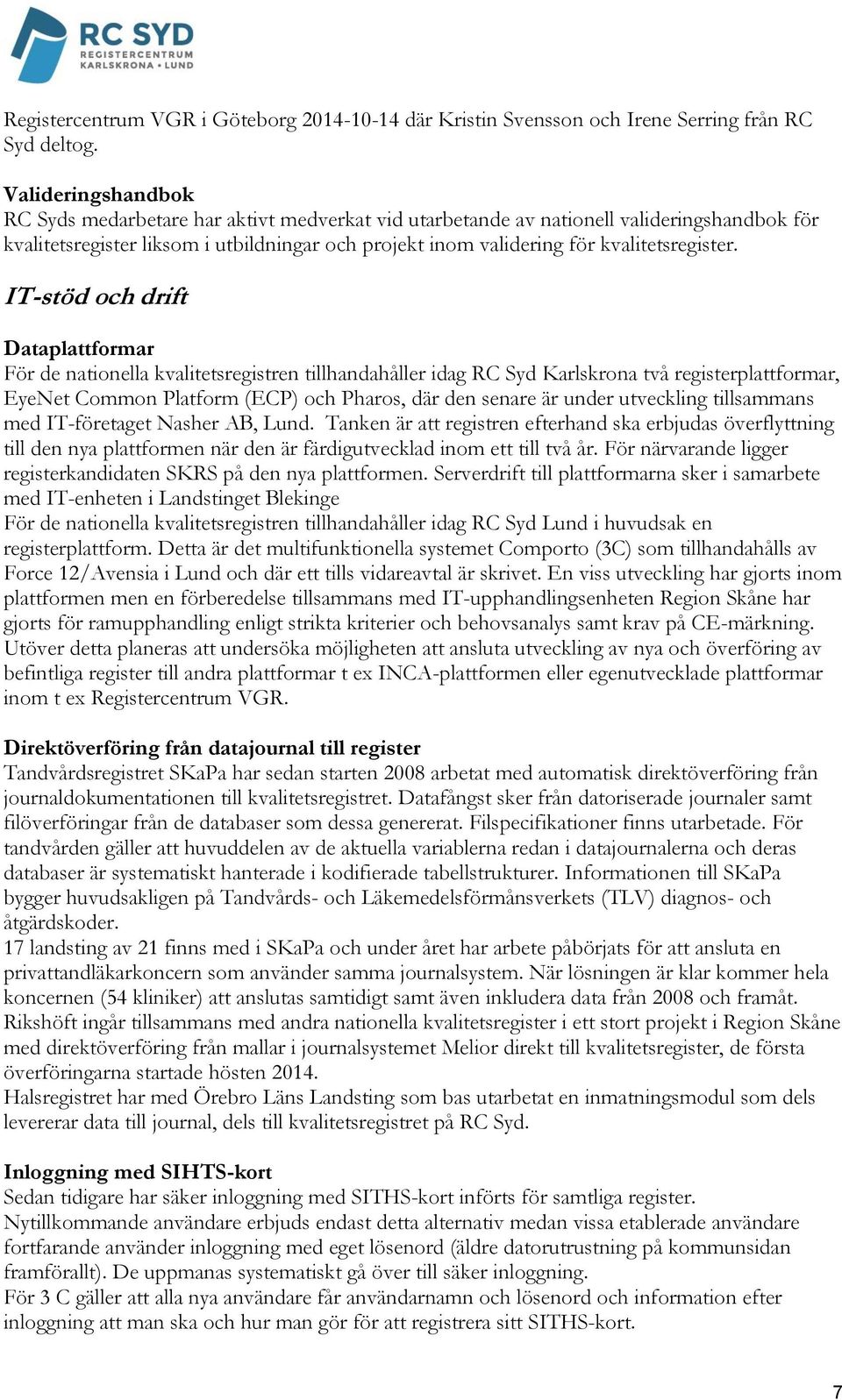 RC SYD
REGISTERCENTRUM
KARLSKRONA • LUND

Registercentrum VGR i Göteborg 2014-10-14 där Kristin Svensson och Irene Serring från RC Syd deltog.

Valideringshandbok
RC Syds medarbetare har aktivt medverkat vid utarbetande av nationell valideringshandbok för kvalitetsregister liksom i utbildningar och projekt inom validering för kvalitetsregister.

IT-stöd och drift

Dataplattformar
För de nationella kvalitetsregistren tillhandahåller idag RC Syd Karlskrona två registerplattformar, EyeNet Common Platform (ECP) och Pharos, där den senare är under utveckling tillsammans med IT-företaget Nasher AB, Lund. Tanken är att registren efterhand ska erbjudas överflyttning till den nya plattformen när den är färdigutvecklad inom ett till två år. För närvarande ligger registerkandidaten SKRS på den nya plattformen. Serverdrift till plattformarna sker i samarbete med IT-enheten i Landstinget Blekinge
För de nationella kvalitetsregistren tillhandahåller idag RC Syd Lund i huvudsak en registerplattform. Detta är det multifunktionella systemet Comporto (3C) som tillhandahålls av Force 12/Avensia i Lund och där ett tills vidareavtal är skrivet. En viss utveckling har gjorts inom plattformen men en förberedelse tillsammans med IT-upphandlingsenheten Region Skåne har gjorts för ramupphandling enligt strikta kriterier och behovsanalys samt krav på CE-märkning. Utöver detta planeras att undersöka möjligheten att ansluta utveckling av nya och överföring av befintliga register till andra plattformar t ex INCA-plattformen eller egenutvecklade plattformar inom t ex Registercentrum VGR.

Direktöverföring från datajournal till register
Tandvårdsregistret SKaPa har sedan starten 2008 arbetat med automatisk direktöverföring från journaldokumentationen till kvalitetsregistret. Datafångst sker från datoriserade journaler samt filöverföringar från de databaser som dessa genererat. Filspecifikationer finns utarbetade. För tandvården gäller att huvuddelen av de aktuella variablerna redan i datajournalerna och deras databaser är systematiskt hanterade i kodifierade tabellstrukturer. Informationen till SKaPa bygger huvudsakligen på Tandvårds- och Läkemedelsförmånsverkets (TLV) diagnos- och åtgärdskoder.
17 landsting av 21 finns med i SKaPa och under året har arbete påbörjats för att ansluta en privattandläkarkoncern som använder samma journalsystem. När lösningen är klar kommer hela koncernen (54 kliniker) att anslutas samtidigt samt även inkludera data från 2008 och framåt.
Rikshöft ingår tillsammans med andra nationella kvalitetsregister i ett stort projekt i Region Skåne med direktöverföring från mallar i journalsystemet Melior direkt till kvalitetsregister, de första överföringarna startade hösten 2014.
Halsregistret har med Örebro Läns Landsting som bas utarbetat en inmatningsmodul som dels levererar data till journal, dels till kvalitetsregistret på RC Syd.

Inloggning med SIHTS-kort
Sedan tidigare har säker inloggning med SITHS-kort införts för samtliga register.
Nytillkommande användare erbjuds endast detta alternativ medan vissa etablerade användare fortfarande använder inloggning med eget lösenord (äldre datorutrustning på kommunsidan framförallt). De uppmanas systematiskt gå över till säker inloggning.
För 3 C gäller att alla nya användare får användarnamn och lösenord och information efter inloggning att man ska och hur man gör för att registrera sitt SITHS-kort.

7